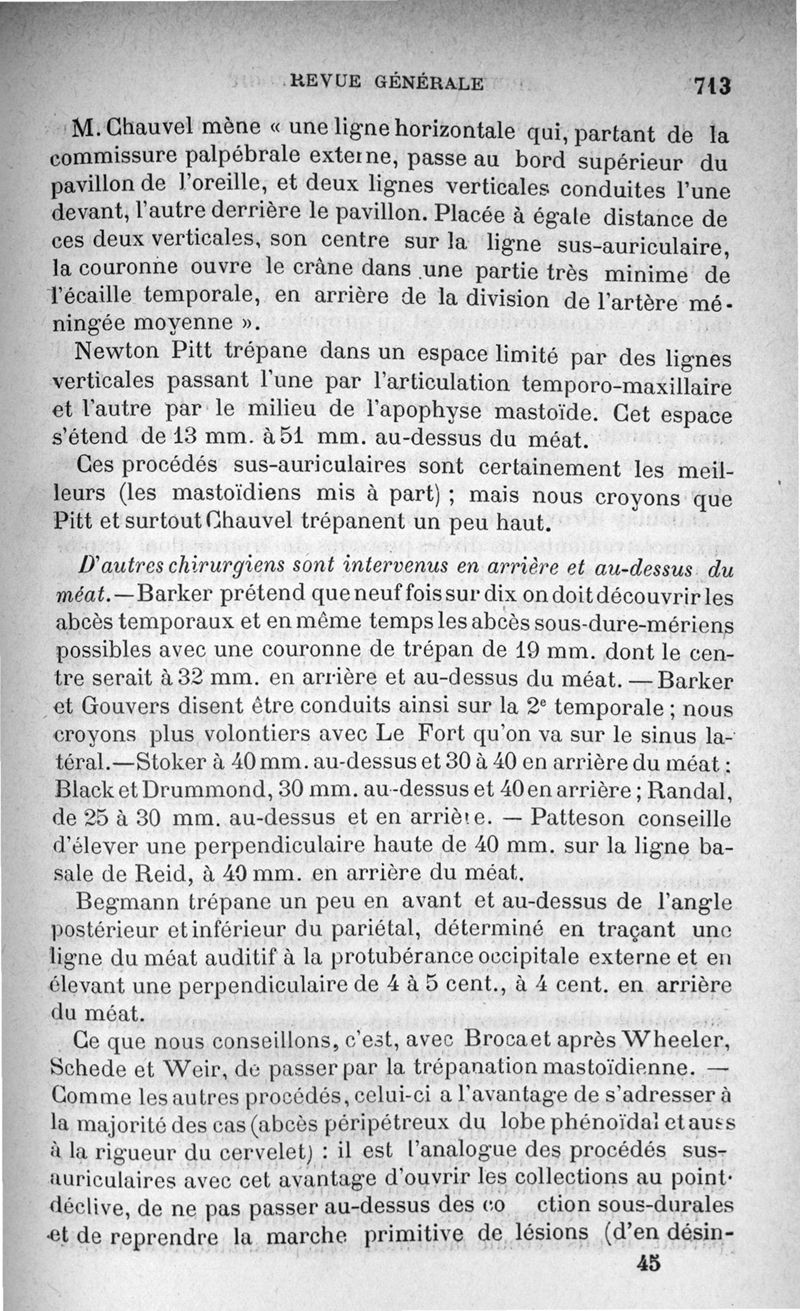 REVUE GÉNÉRALE 713

M. Chauvel mène « une ligne horizontale qui, partant de la commissure palpébrale externe, passe au bord supérieur du pavillon de l'oreille, et deux lignes verticales conduites l'une devant, l'autre derrière le pavillon. Placée à égale distance de ces deux verticales, son centre sur la ligne sus-auriculaire, la couronne ouvre le crâne dans une partie très minime de l'écaille temporale, en arrière de la division de l'artère méningée moyenne ».

Newton Pitt trépane dans un espace limité par des lignes verticales passant l'une par l'articulation temporo-maxillaire et l'autre par le milieu de l'apophyse mastoïde. Cet espace s'étend de 13 mm. à 51 mm. au-dessus du méat.

Ces procédés sus-auriculaires sont certainement les meilleurs (les mastoïdiens mis à part) ; mais nous croyons que Pitt et surtout Chauvel trépanent un peu haut.

D'autres chirurgiens sont intervenus en arrière et au-dessus du méat.—Barker prétend que neuf fois sur dix on doit découvrir les abcès temporaux et en même temps les abcès sous-dure-mériens possibles avec une couronne de trépan de 19 mm. dont le centre serait à 32 mm. en arrière et au-dessus du méat. — Barker et Gouvers disent être conduits ainsi sur la 2e temporale ; nous croyons plus volontiers avec Le Fort qu'on va sur le sinus latéral.—Stoker à 40 mm. au-dessus et 30 à 40 en arrière du méat : Black et Drummond, 30 mm. au-dessus et 40 en arrière ; Randal, de 25 à 30 mm. au-dessus et en arrière. — Patteson conseille d'élever une perpendiculaire haute de 40 mm. sur la ligne basale de Reid, à 40 mm. en arrière du méat.

Begmann trépane un peu en avant et au-dessus de l'angle postérieur et inférieur du pariétal, déterminé en traçant une ligne du méat auditif à la protubérance occipitale externe et en élevant une perpendiculaire de 4 à 5 cent., à 4 cent. en arrière du méat.

Ce que nous conseillons, c'est, avec Broca et après Wheeler, Schede et Weir, de passer par la trépanation mastoïdienne. — Comme les autres procédés, celui-ci a l'avantage de s'adresser à la majorité des cas (abcès péripétreux du lobe phénoïdal et auss à la rigueur du cervelet) : il est l'analogue des procédés sus-auriculaires avec cet avantage d'ouvrir les collections au point déclive, de ne pas passer au-dessus des co ction sous-durales et de reprendre la marche primitive de lésions (d'en désin-

45